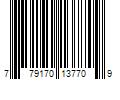 7 79170 13770 9